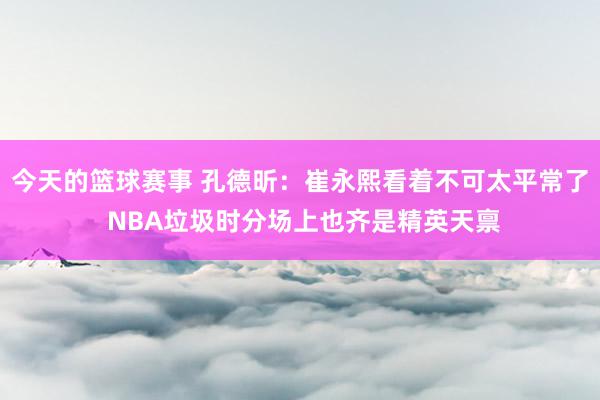 今天的篮球赛事 孔德昕：崔永熙看着不可太平常了 NBA垃圾时分场上也齐是精英天禀